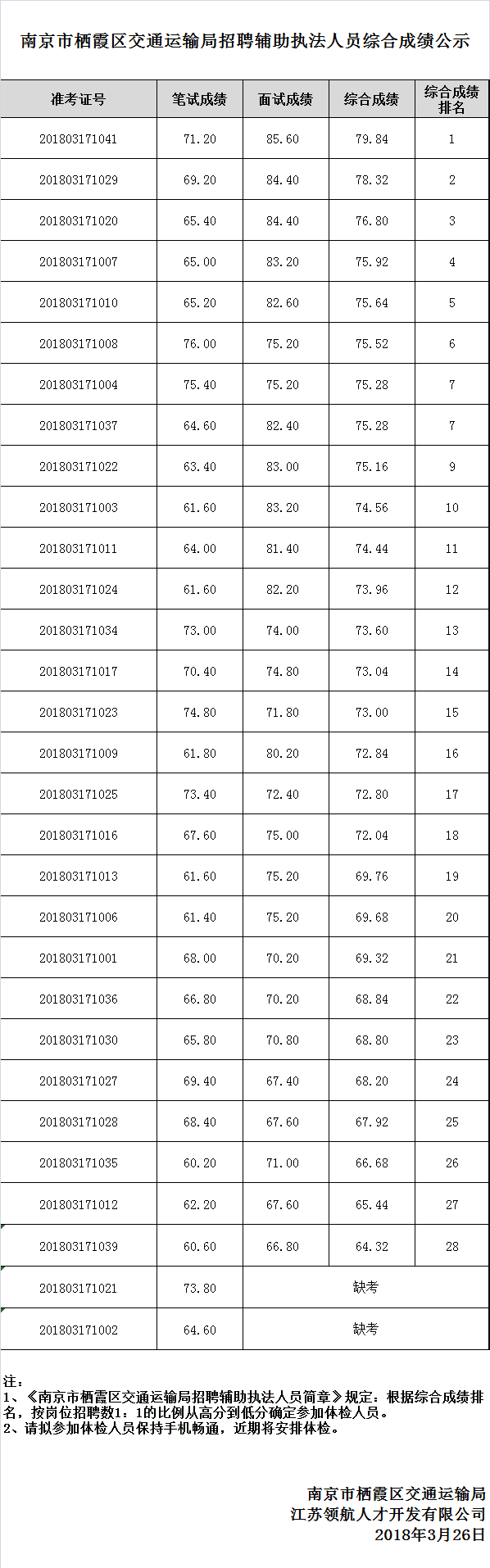 南京市栖霞区交通运输局招聘辅助执法人员综合成绩公示

| 准考证号 | 笔试成绩 | 面试成绩 | 综合成绩 | 综合成绩排名 |
|---|---|---|---|---|
| 201803171041 | 71.20 | 85.60 | 79.84 | 1 |
| 201803171029 | 69.20 | 84.40 | 78.32 | 2 |
| 201803171020 | 65.40 | 84.40 | 76.80 | 3 |
| 201803171007 | 65.00 | 83.20 | 75.92 | 4 |
| 201803171010 | 65.20 | 82.60 | 75.64 | 5 |
| 201803171008 | 76.00 | 75.20 | 75.52 | 6 |
| 201803171004 | 75.40 | 75.20 | 75.28 | 7 |
| 201803171037 | 64.60 | 82.40 | 75.28 | 7 |
| 201803171022 | 63.40 | 83.00 | 75.16 | 9 |
| 201803171003 | 61.60 | 83.20 | 74.56 | 10 |
| 201803171011 | 64.00 | 81.40 | 74.44 | 11 |
| 201803171024 | 61.60 | 82.20 | 73.96 | 12 |
| 201803171034 | 73.00 | 74.00 | 73.60 | 13 |
| 201803171017 | 70.40 | 74.80 | 73.04 | 14 |
| 201803171023 | 74.80 | 71.80 | 73.00 | 15 |
| 201803171009 | 61.80 | 80.20 | 72.84 | 16 |
| 201803171025 | 73.40 | 72.40 | 72.80 | 17 |
| 201803171016 | 67.60 | 75.00 | 72.04 | 18 |
| 201803171013 | 61.60 | 75.20 | 69.76 | 19 |
| 201803171006 | 61.40 | 75.20 | 69.68 | 20 |
| 201803171001 | 68.00 | 70.20 | 69.32 | 21 |
| 201803171036 | 66.80 | 70.20 | 68.84 | 22 |
| 201803171030 | 65.80 | 70.80 | 68.80 | 23 |
| 201803171027 | 69.40 | 67.40 | 68.20 | 24 |
| 201803171028 | 68.40 | 67.60 | 67.92 | 25 |
| 201803171035 | 60.20 | 71.00 | 66.68 | 26 |
| 201803171012 | 62.20 | 67.60 | 65.44 | 27 |
| 201803171039 | 60.60 | 66.80 | 64.32 | 28 |
| 201803171021 | 73.80 | 缺考 | | |
| 201803171002 | 64.60 | 缺考 | | |

注：
1、《南京市栖霞区交通运输局招聘辅助执法人员简章》规定：根据综合成绩排名，按岗位招聘数1：1的比例从高分到低分确定参加体检人员。
2、请拟参加体检人员保持手机畅通，近期将安排体检。

南京市栖霞区交通运输局
江苏领航人才开发有限公司
2018年3月26日